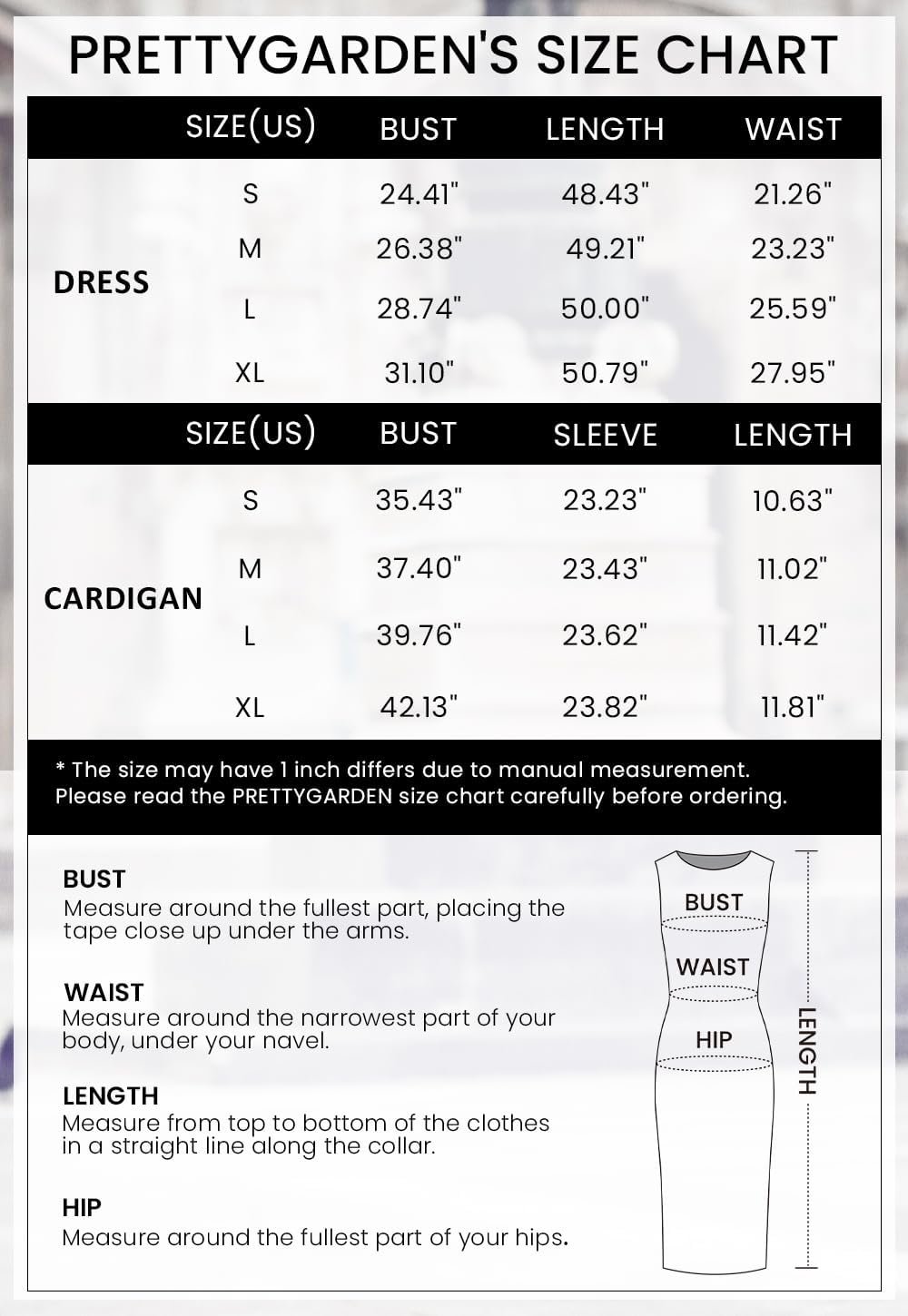 PRETTYGARDEN'S SIZE CHART

| | SIZE(US) | BUST | LENGTH | WAIST |
|---|---|---|---|---|
| DRESS | S | 24.41" | 48.43" | 21.26" |
| | M | 26.38" | 49.21" | 23.23" |
| | L | 28.74" | 50.00" | 25.59" |
| | XL | 31.10" | 50.79" | 27.95" |

| | SIZE(US) | BUST | SLEEVE | LENGTH |
|---|---|---|---|---|
| CARDIGAN | S | 35.43" | 23.23" | 10.63" |
| | M | 37.40" | 23.43" | 11.02" |
| | L | 39.76" | 23.62" | 11.42" |
| | XL | 42.13" | 23.82" | 11.81" |

* The size may have 1 inch differs due to manual measurement.
Please read the PRETTYGARDEN size chart carefully before ordering.

BUST
Measure around the fullest part, placing the tape close up under the arms.

WAIST
Measure around the narrowest part of your body, under your navel.

LENGTH
Measure from top to bottom of the clothes in a straight line along the collar.

HIP
Measure around the fullest part of your hips.

BUST
WAIST
HIP
LENGTH